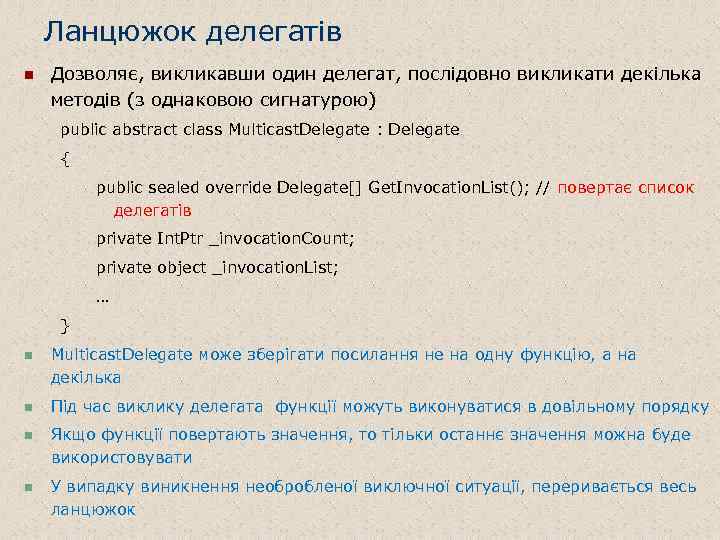 Ланцюжок делегатів

Дозволяє, викликавши один делегат, послідовно викликати декілька методів (з однаковою сигнатурою)

public abstract class MulticastDelegate : Delegate

{

public sealed override Delegate[] GetInvocationList(); // повертає список делегатів

private IntPtr _invocationCount;

private object _invocationList;

…

}

MulticastDelegate може зберігати посилання не на одну функцію, а на декілька

Під час виклику делегата функції можуть виконуватися в довільному порядку

Якщо функції повертають значення, то тільки останнє значення можна буде використовувати

У випадку виникнення необробленої виключної ситуації, переривається весь ланцюжок